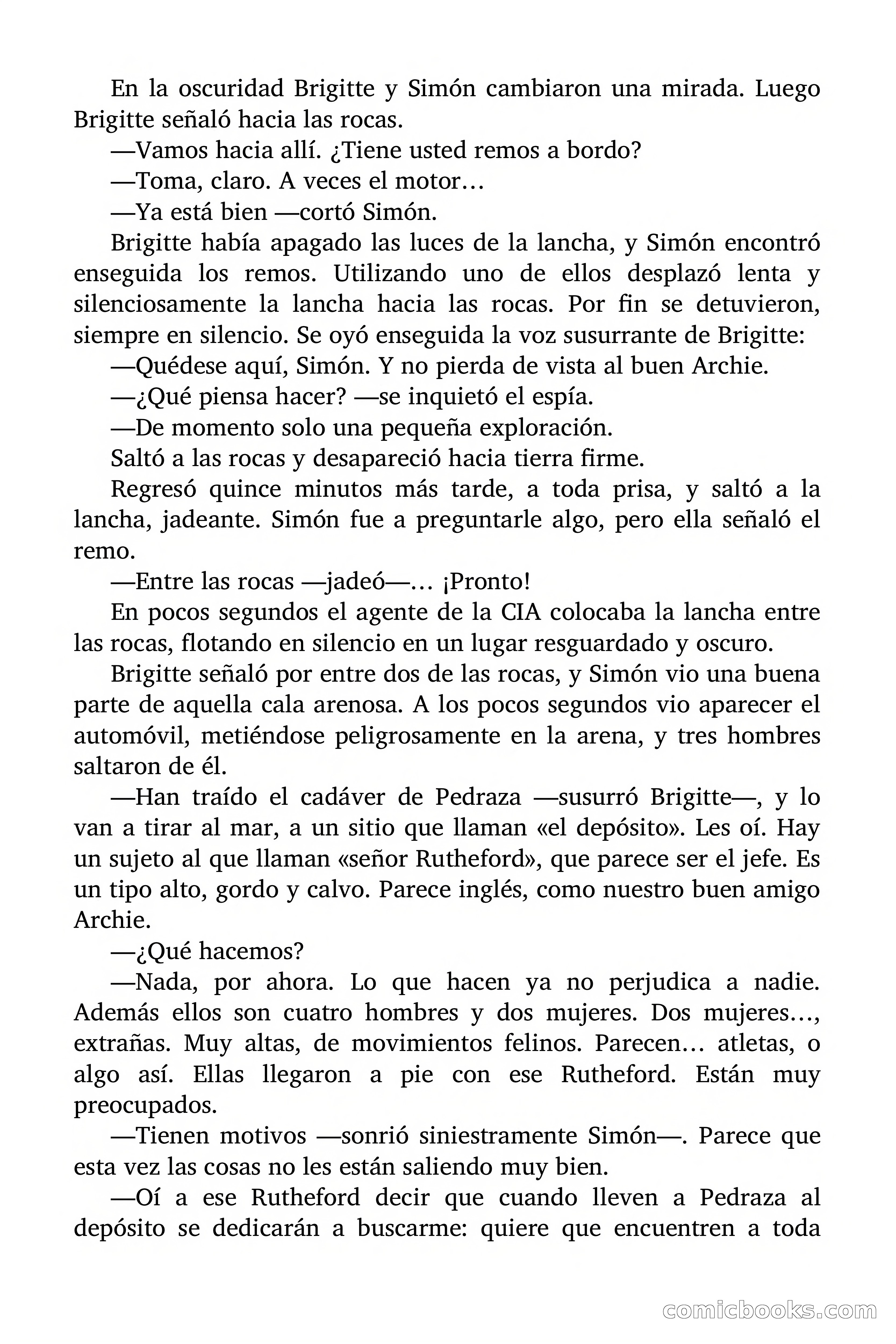 En la oscuridad Brigitte y Simón cambiaron una mirada. Luego Brigitte señaló hacia las rocas.

—Vamos hacia allí. ¿Tiene usted remos a bordo?

—Toma, claro. A veces el motor…

—Ya está bien —cortó Simón.

Brigitte había apagado las luces de la lancha, y Simón encontró enseguida los remos. Utilizando uno de ellos desplazó lenta y silenciosamente la lancha hacia las rocas. Por fin se detuvieron, siempre en silencio. Se oyó enseguida la voz susurrante de Brigitte:

—Quédese aquí, Simón. Y no pierda de vista al buen Archie.

—¿Qué piensa hacer? —se inquietó el espía.

—De momento solo una pequeña exploración.

Saltó a las rocas y desapareció hacia tierra firme.

Regresó quince minutos más tarde, a toda prisa, y saltó a la lancha, jadeante. Simón fue a preguntarle algo, pero ella señaló el remo.

—Entre las rocas —jadeó—… ¡Pronto!

En pocos segundos el agente de la CIA colocaba la lancha entre las rocas, flotando en silencio en un lugar resguardado y oscuro.

Brigitte señaló por entre dos de las rocas, y Simón vio una buena parte de aquella cala arenosa. A los pocos segundos vio aparecer el automóvil, metiéndose peligrosamente en la arena, y tres hombres saltaron de él.

—Han traído el cadáver de Pedraza —susurró Brigitte—, y lo van a tirar al mar, a un sitio que llaman «el depósito». Les oí. Hay un sujeto al que llaman «señor Rutheford», que parece ser el jefe. Es un tipo alto, gordo y calvo. Parece inglés, como nuestro buen amigo Archie.

—¿Qué hacemos?

—Nada, por ahora. Lo que hacen ya no perjudica a nadie. Además ellos son cuatro hombres y dos mujeres. Dos mujeres…, extrañas. Muy altas, de movimientos felinos. Parecen… atletas, o algo así. Ellas llegaron a pie con ese Rutheford. Están muy preocupados.

—Tienen motivos —sonrió siniestramente Simón—. Parece que esta vez las cosas no les están saliendo muy bien.

—Oí a ese Rutheford decir que cuando lleven a Pedraza al depósito se dedicarán a buscarme: quiere que encuentren a toda

comicbooks.com